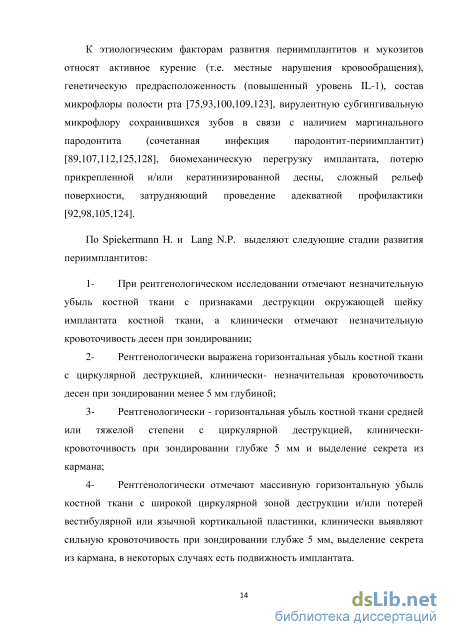 К этиологическим факторам развития периимплантитов и мукозитов относят активное курение (т.е. местные нарушения кровообращения), генетическую предрасположенность (повышенный уровень IL-1), состав микрофлоры полости рта [75,93,100,109,123], вирулентную субгингивальную микрофлору сохранившихся зубов в связи с наличием маргинального пародонтита (сочетанная инфекция пародонтит-периимплантит) [89,107,112,125,128], биомеханическую перегрузку имплантата, потерю прикрепленной и/или кератинизированной десны, сложный рельеф поверхности, затрудняющий проведение адекватной профилактики [92,98,105,124].

По Spiekermann H. и Lang N.P. выделяют следующие стадии развития периимплантитов:

1- При рентгенологическом исследовании отмечают незначительную убыль костной ткани с признаками деструкции окружающей шейку имплантата костной ткани, а клинически отмечают незначительную кровоточивость десен при зондировании;

2- Рентгенологически выражена горизонтальная убыль костной ткани с циркулярной деструкцией, клинически- незначительная кровоточивость десен при зондировании менее 5 мм глубиной;

3- Рентгенологически - горизонтальная убыль костной ткани средней или тяжелой степени с циркулярной деструкцией, клинически- кровоточивость при зондировании глубже 5 мм и выделение секрета из кармана;

4- Рентгенологически отмечают массивную горизонтальную убыль костной ткани с широкой циркулярной зоной деструкции и/или потерей вестибулярной или язычной кортикальной пластинки, клинически выявляют сильную кровоточивость при зондировании глубже 5 мм, выделение секрета из кармана, в некоторых случаях есть подвижность имплантата.

14

dsLib.net
библиотека диссертаций